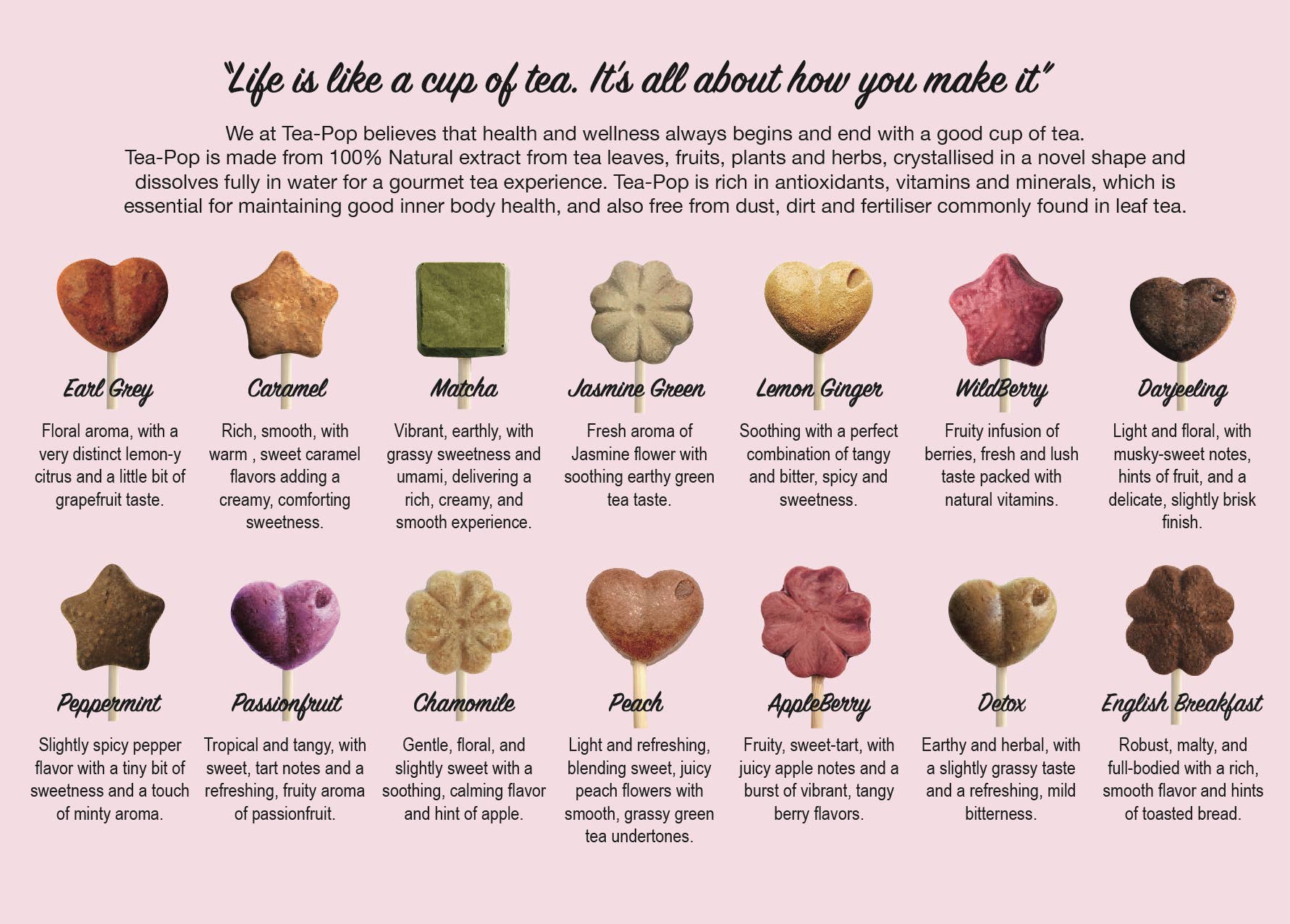 "Life is like a cup of tea. It's all about how you make it"

We at Tea-Pop believes that health and wellness always begins and end with a good cup of tea. Tea-Pop is made from 100% Natural extract from tea leaves, fruits, plants and herbs, crystallised in a novel shape and dissolves fully in water for a gourmet tea experience. Tea-Pop is rich in antioxidants, vitamins and minerals, which is essential for maintaining good inner body health, and also free from dust, dirt and fertiliser commonly found in leaf tea.

Earl Grey

Floral aroma, with a very distinct lemon-y citrus and a little bit of grapefruit taste.

Caramel

Rich, smooth, with warm , sweet caramel flavors adding a creamy, comforting sweetness.

Matcha

Vibrant, earthly, with grassy sweetness and umami, delivering a rich, creamy, and smooth experience.

Jasmine Green

Fresh aroma of Jasmine flower with soothing earthy green tea taste.

Lemon Ginger

Soothing with a perfect combination of tangy and bitter, spicy and sweetness.

WildBerry

Fruity infusion of berries, fresh and lush taste packed with natural vitamins.

Darjeeling

Light and floral, with musky-sweet notes, hints of fruit, and a delicate, slightly brisk finish.

Peppermint

Slightly spicy pepper flavor with a tiny bit of sweetness and a touch of minty aroma.

Passionfruit

Tropical and tangy, with sweet, tart notes and a refreshing, fruity aroma of passionfruit.

Chamomile

Gentle, floral, and slightly sweet with a soothing, calming flavor and hint of apple.

Peach

Light and refreshing, blending sweet, juicy peach flowers with smooth, grassy green tea undertones.

AppleBerry

Fruity, sweet-tart, with juicy apple notes and a burst of vibrant, tangy berry flavors.

Detox

Earthy and herbal, with a slightly grassy taste and a refreshing, mild bitterness.

English Breakfast

Robust, malty, and full-bodied with a rich, smooth flavor and hints of toasted bread.